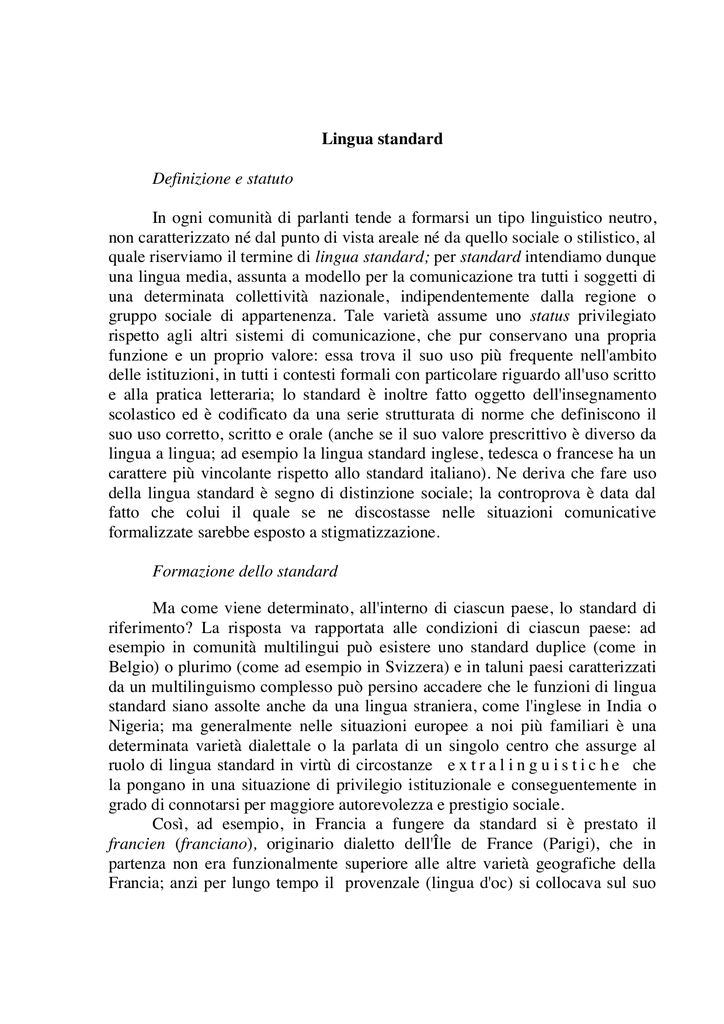 Lingua standard

Definizione e statuto

In ogni comunità di parlanti tende a formarsi un tipo linguistico neutro, non caratterizzato né dal punto di vista areale né da quello sociale o stilistico, al quale riserviamo il termine di lingua standard; per standard intendiamo dunque una lingua media, assunta a modello per la comunicazione tra tutti i soggetti di una determinata collettività nazionale, indipendentemente dalla regione o gruppo sociale di appartenenza. Tale varietà assume uno status privilegiato rispetto agli altri sistemi di comunicazione, che pur conservano una propria funzione e un proprio valore: essa trova il suo uso più frequente nell'ambito delle istituzioni, in tutti i contesti formali con particolare riguardo all'uso scritto e alla pratica letteraria; lo standard è inoltre fatto oggetto dell'insegnamento scolastico ed è codificato da una serie strutturata di norme che definiscono il suo uso corretto, scritto e orale (anche se il suo valore prescrittivo è diverso da lingua a lingua; ad esempio la lingua standard inglese, tedesca o francese ha un carattere più vincolante rispetto allo standard italiano). Ne deriva che fare uso della lingua standard è segno di distinzione sociale; la controprova è data dal fatto che colui il quale se ne discostasse nelle situazioni comunicative formalizzate sarebbe esposto a stigmatizzazione.

Formazione dello standard

Ma come viene determinato, all'interno di ciascun paese, lo standard di riferimento? La risposta va rapportata alle condizioni di ciascun paese: ad esempio in comunità multilingui può esistere uno standard duplice (come in Belgio) o plurimo (come ad esempio in Svizzera) e in taluni paesi caratterizzati da un multilinguismo complesso può persino accadere che le funzioni di lingua standard siano assolte anche da una lingua straniera, come l'inglese in India o Nigeria; ma generalmente nelle situazioni europee a noi più familiari è una determinata varietà dialettale o la parlata di un singolo centro che assurge al ruolo di lingua standard in virtù di circostanze extralinguistiche che la pongano in una situazione di privilegio istituzionale e conseguentemente in grado di connotarsi per maggiore autorevolezza e prestigio sociale.

Così, ad esempio, in Francia a fungere da standard si è prestato il francien (franciano), originario dialetto dell'Île de France (Parigi), che in partenza non era funzionalmente superiore alle altre varietà geografiche della Francia; anzi per lungo tempo il provenzale (lingua d'oc) si collocava sul suo